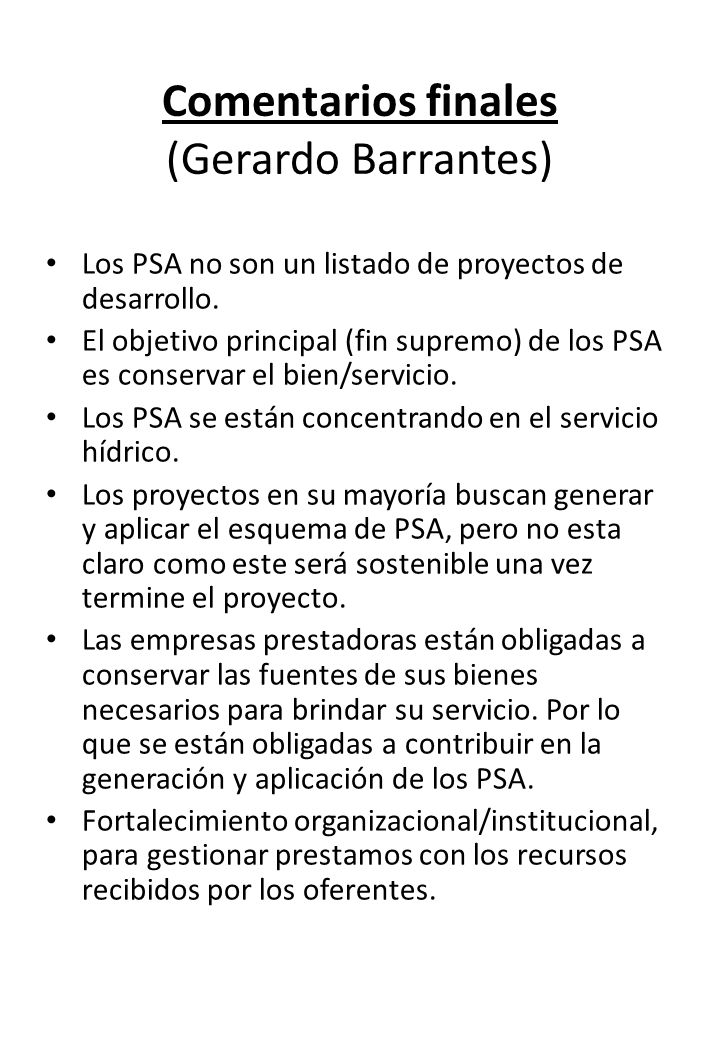 Comentarios finales
(Gerardo Barrantes)

• Los PSA no son un listado de proyectos de desarrollo.
• El objetivo principal (fin supremo) de los PSA es conservar el bien/servicio.
• Los PSA se están concentrando en el servicio hídrico.
• Los proyectos en su mayoría buscan generar y aplicar el esquema de PSA, pero no esta claro como este será sostenible una vez termine el proyecto.
• Las empresas prestadoras están obligadas a conservar las fuentes de sus bienes necesarios para brindar su servicio. Por lo que se están obligadas a contribuir en la generación y aplicación de los PSA.
• Fortalecimiento organizacional/institucional, para gestionar prestamos con los recursos recibidos por los oferentes.